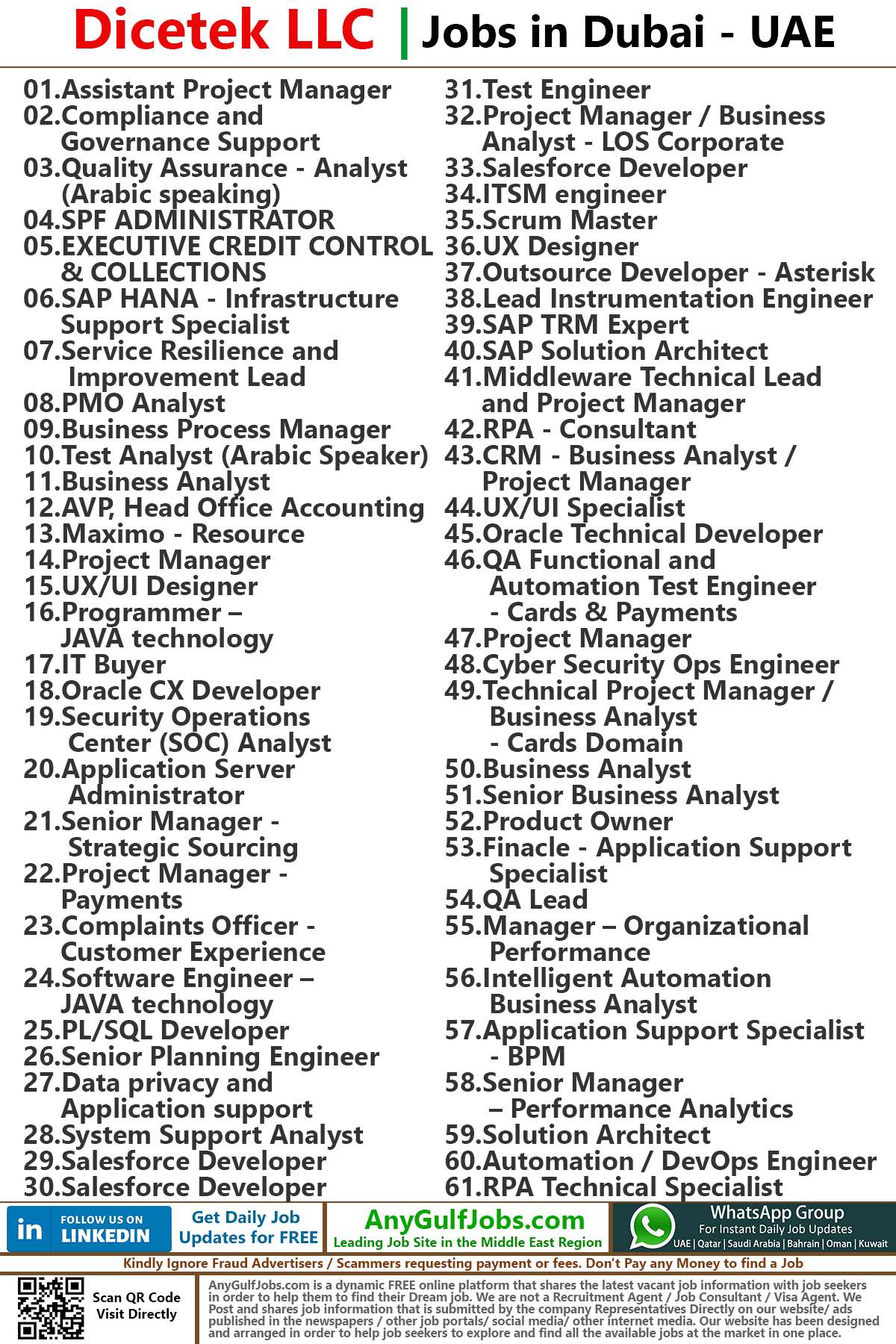 Dicetek LLC | Jobs in Dubai - UAE

01.Assistant Project Manager
02.Compliance and Governance Support
03.Quality Assurance - Analyst (Arabic speaking)
04.SPF ADMINISTRATOR
05.EXECUTIVE CREDIT CONTROL & COLLECTIONS
06.SAP HANA - Infrastructure Support Specialist
07.Service Resilience and Improvement Lead
08.PMO Analyst
09.Business Process Manager
10.Test Analyst (Arabic Speaker)
11.Business Analyst
12.AVP, Head Office Accounting
13.Maximo - Resource
14.Project Manager
15.UX/UI Designer
16.Programmer – JAVA technology
17.IT Buyer
18.Oracle CX Developer
19.Security Operations Center (SOC) Analyst
20.Application Server Administrator
21.Senior Manager - Strategic Sourcing
22.Project Manager - Payments
23.Complaints Officer - Customer Experience
24.Software Engineer – JAVA technology
25.PL/SQL Developer
26.Senior Planning Engineer
27.Data privacy and Application support
28.System Support Analyst
29.Salesforce Developer
30.Salesforce Developer

31.Test Engineer
32.Project Manager / Business Analyst - LOS Corporate
33.Salesforce Developer
34.ITSM engineer
35.Scrum Master
36.UX Designer
37.Outsource Developer - Asterisk
38.Lead Instrumentation Engineer
39.SAP TRM Expert
40.SAP Solution Architect
41.Middleware Technical Lead and Project Manager
42.RPA - Consultant
43.CRM - Business Analyst / Project Manager
44.UX/UI Specialist
45.Oracle Technical Developer
46.QA Functional and Automation Test Engineer - Cards & Payments
47.Project Manager
48.Cyber Security Ops Engineer
49.Technical Project Manager / Business Analyst - Cards Domain
50.Business Analyst
51.Senior Business Analyst
52.Product Owner
53.Finacle - Application Support Specialist
54.QA Lead
55.Manager – Organizational Performance
56.Intelligent Automation Business Analyst
57.Application Support Specialist - BPM
58.Senior Manager – Performance Analytics
59.Solution Architect
60.Automation / DevOps Engineer
61.RPA Technical Specialist

in FOLLOW US ON LINKEDIN
Get Daily Job Updates for FREE
AnyGulfJobs.com
Leading Job Site in the Middle East Region
WhatsApp Group
For Instant Daily Job Updates
UAE | Qatar | Saudi Arabia | Bahrain | Oman | Kuwait

Kindly Ignore Fraud Advertisers / Scammers requesting payment or fees. Don't Pay any Money to find a Job

Scan QR Code Visit Directly

AnyGulfJobs.com is a dynamic FREE online platform that shares the latest vacant job information with job seekers in order to help them to find their Dream job. We are not a Recruitment Agent / Job Consultant / Visa Agent. We Post and shares job information that is submitted by the company Representatives Directly on our website/ ads published in the newspapers / other job portals/ social media/ other internet media. Our website has been designed and arranged in order to help job seekers to explore and find all the available jobs at the market in one place.